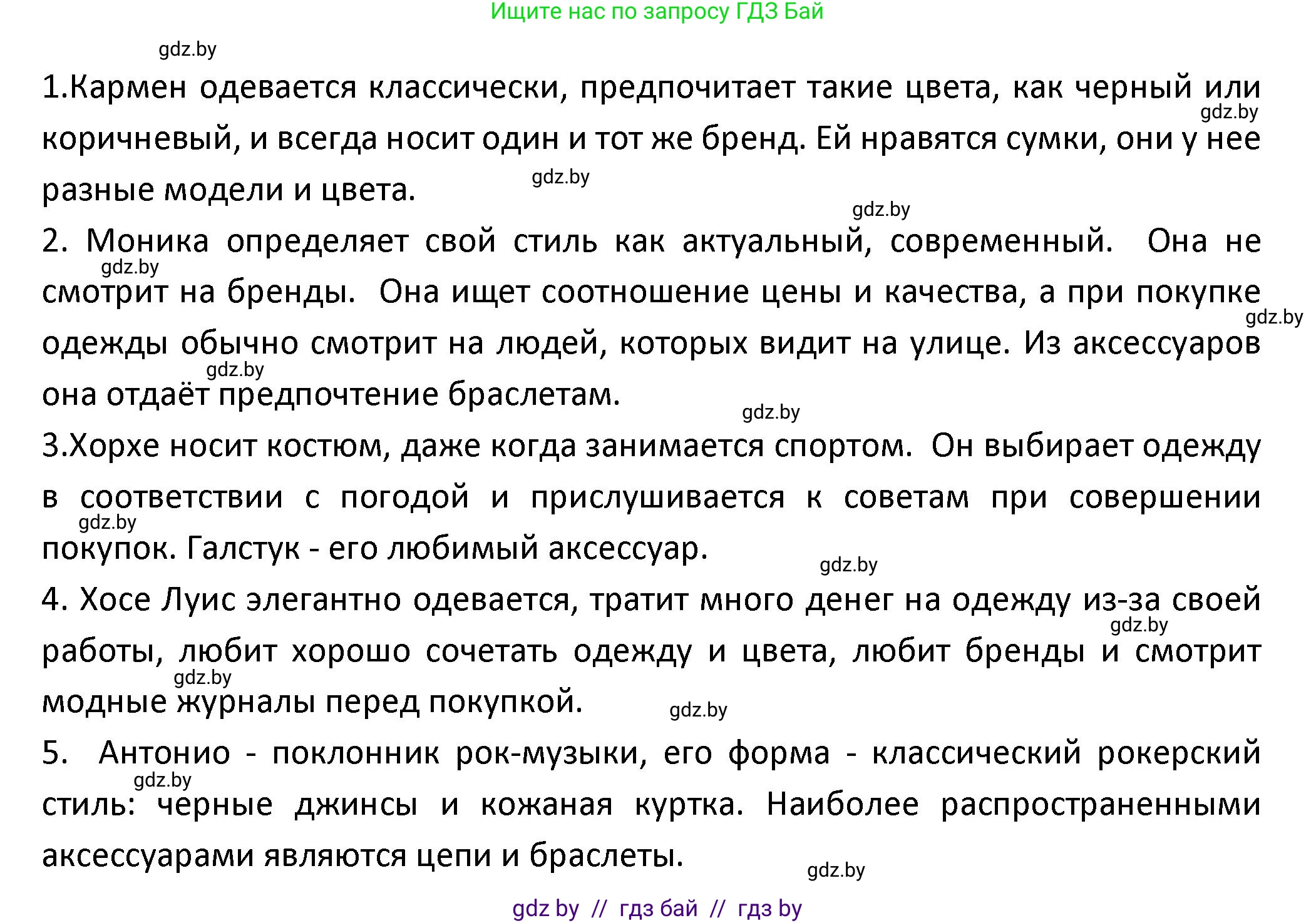 Ищите нас по запросу ГДЗ Бай

gdz.by

1.Кармен одевается классически, предпочитает такие цвета, как черный или коричневый, и всегда носит один и тот же бренд. Ей нравятся сумки, они у нее разные модели и цвета.

gdz.by gdz.by gdz.by

2. Моника определяет свой стиль как актуальный, современный. Она не смотрит на бренды. Она ищет соотношение цены и качества, а при покупке одежды обычно смотрит на людей, которых видит на улице. Из аксессуаров она отдаёт предпочтение браслетам.

gdz.by gdz.by gdz.by gdz.by

3.Хорхе носит костюм, даже когда занимается спортом. Он выбирает одежду в соответствии с погодой и прислушивается к советам при совершении покупок. Галстук - его любимый аксессуар.

gdz.by gdz.by

4. Хосе Луис элегантно одевается, тратит много денег на одежду из-за своей работы, любит хорошо сочетать одежду и цвета, любит бренды и смотрит модные журналы перед покупкой.

gdz.by gdz.by gdz.by

5. Антонио - поклонник рок-музыки, его форма - классический рокерский стиль: черные джинсы и кожаная куртка. Наиболее распространенными аксессуарами являются цепи и браслеты.

gdz.by gdz.by

gdz by // гдз бай // гдз by